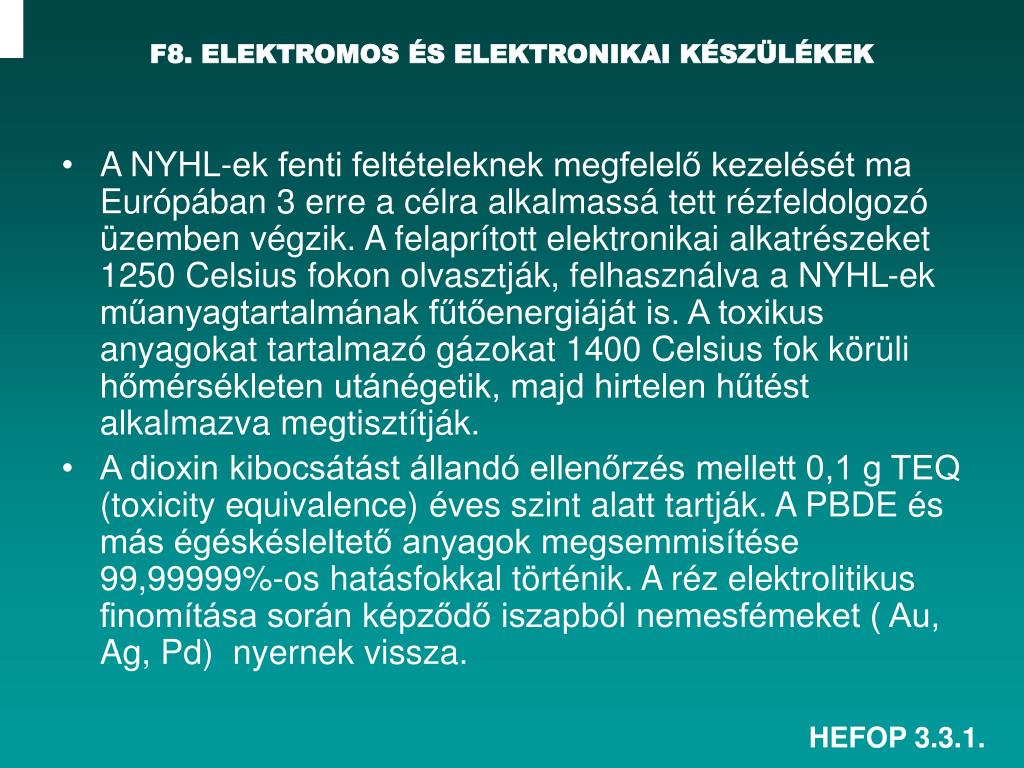 F8. ELEKTROMOS ÉS ELEKTRONIKAI KÉSZÜLÉKEK

• A NYHL-ek fenti feltételeknek megfelelő kezelését ma Európában 3 erre a célra alkalmassá tett rézfeldolgozó üzemben végzik. A felaprított elektronikai alkatrészeket 1250 Celsius fokon olvasztják, felhasználva a NYHL-ek műanyagtartalmának fűtőenergiáját is. A toxikus anyagokat tartalmazó gázokat 1400 Celsius fok körüli hőmérsékleten utánégetik, majd hirtelen hűtést alkalmazva megtisztítják.

• A dioxin kibocsátást állandó ellenőrzés mellett 0,1 g TEQ (toxicity equivalence) éves szint alatt tartják. A PBDE és más égéskésleltető anyagok megsemmisítése 99,99999%-os hatásfokkal történik. A réz elektrolitikus finomítása során képződő iszapból nemesfémeket ( Au, Ag, Pd) nyernek vissza.

HEFOP 3.3.1.